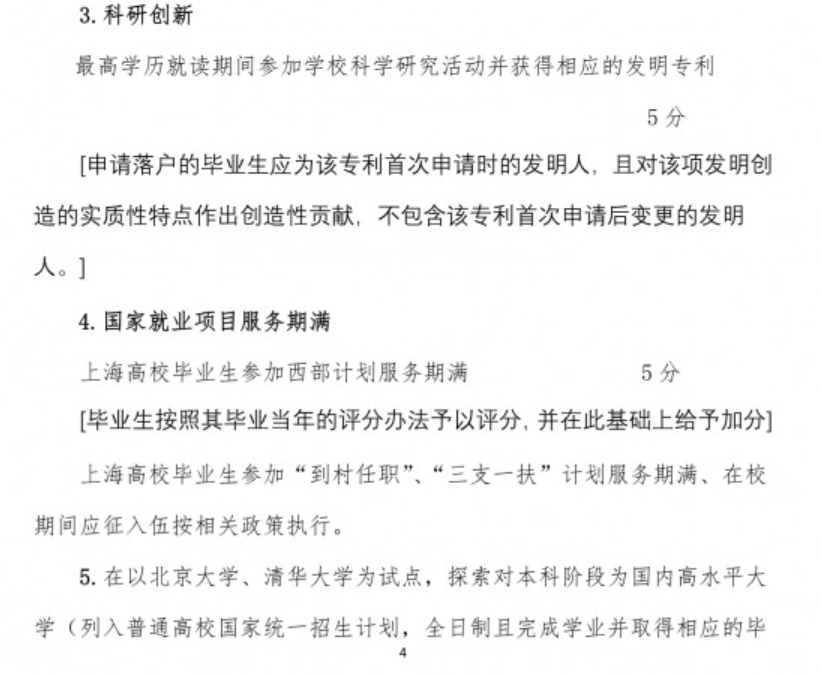 3. 科研创新

最高学历就读期间参加学校科学研究活动并获得相应的发明专利

5 分

[申请落户的毕业生应为该专利首次申请时的发明人，且对该项发明创造的实质性特点作出创造性贡献，不包含该专利首次申请后变更的发明人。]

4. 国家就业项目服务期满

上海高校毕业生参加西部计划服务期满 5 分

[毕业生按照其毕业当年的评分办法予以评分，并在此基础上给予加分]

上海高校毕业生参加“到村任职”、“三支一扶”计划服务期满、在校期间应征入伍按相关政策执行。

5. 在以北京大学、清华大学为试点，探索对本科阶段为国内高水平大学（列入普通高校国家统一招生计划，全日制且完成学业并取得相应的毕

4